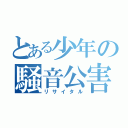 とある少年の
騒音公害
リサイタル